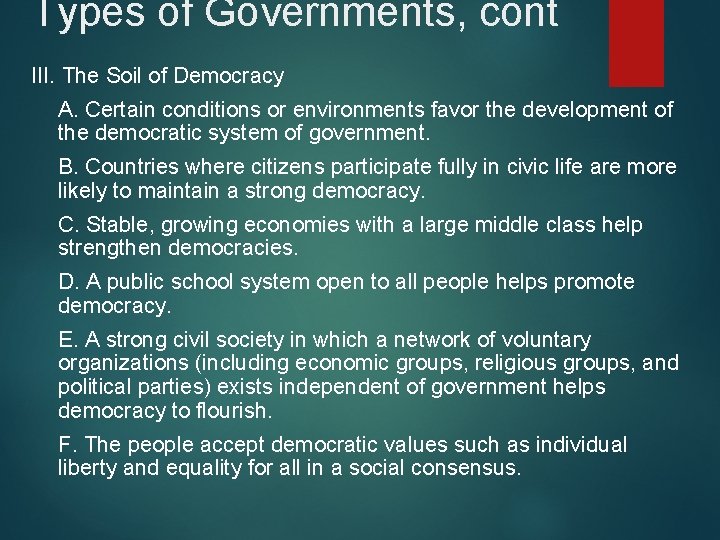 Types of Governments, cont

III. The Soil of Democracy

A. Certain conditions or environments favor the development of the democratic system of government.

B. Countries where citizens participate fully in civic life are more likely to maintain a strong democracy.

C. Stable, growing economies with a large middle class help strengthen democracies.

D. A public school system open to all people helps promote democracy.

E. A strong civil society in which a network of voluntary organizations (including economic groups, religious groups, and political parties) exists independent of government helps democracy to flourish.

F. The people accept democratic values such as individual liberty and equality for all in a social consensus.